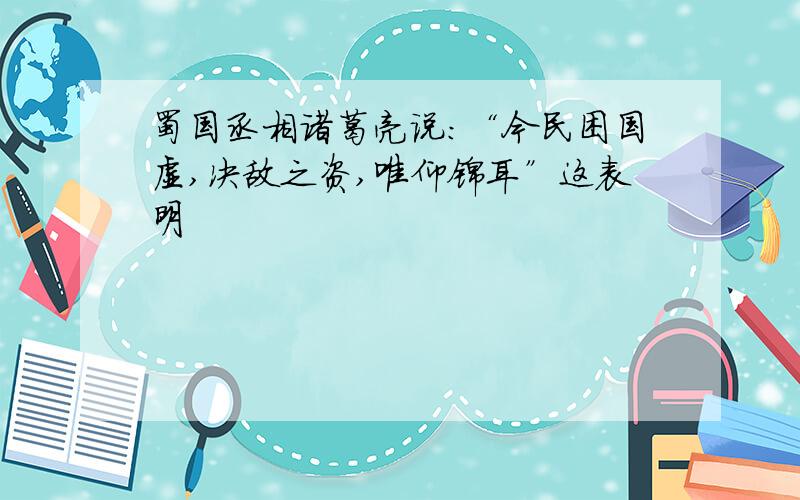 蜀国丞相诸葛亮说:“今民困国虚,决敌之资,唯仰锦耳”这表明